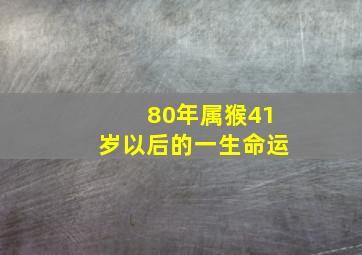 80年属猴41岁以后的一生命运